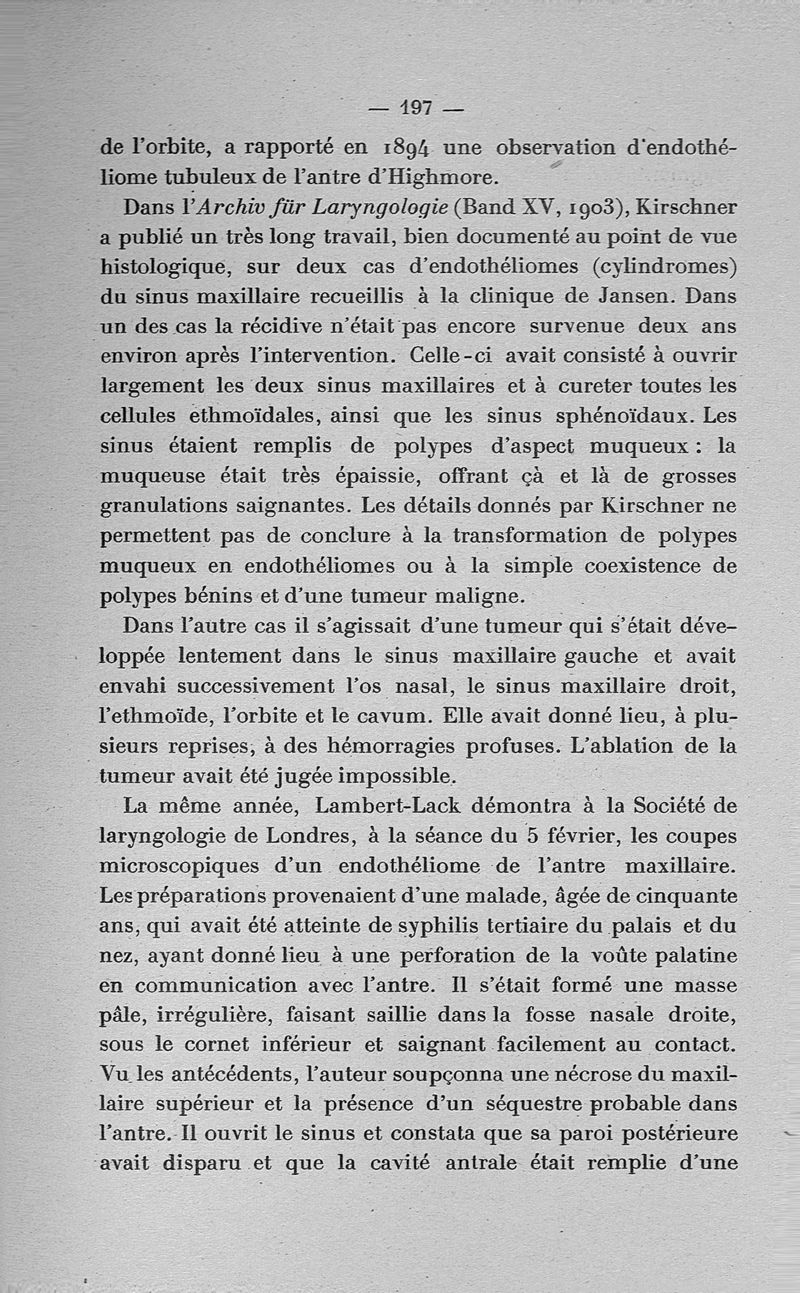 — 197 —

de l'orbite, a rapporté en 1894 une observation d'endothéliome tubuleux de l'antre d'Highmore.

Dans l'Archiv für Laryngologie (Band XV, 1903), Kirschner a publié un très long travail, bien documenté au point de vue histologique, sur deux cas d'endothéliomes (cylindromes) du sinus maxillaire recueillis à la clinique de Jansen. Dans un des cas la récidive n'était pas encore survenue deux ans environ après l'intervention. Celle-ci avait consisté à ouvrir largement les deux sinus maxillaires et à cureter toutes les cellules ethmoïdales, ainsi que les sinus sphénoïdaux. Les sinus étaient remplis de polypes d'aspect muqueux : la muqueuse était très épaissie, offrant çà et là de grosses granulations saignantes. Les détails donnés par Kirschner ne permettent pas de conclure à la transformation de polypes muqueux en endothéliomes ou à la simple coexistence de polypes bénins et d'une tumeur maligne.

Dans l'autre cas il s'agissait d'une tumeur qui s'était développée lentement dans le sinus maxillaire gauche et avait envahi successivement l'os nasal, le sinus maxillaire droit, l'ethmoïde, l'orbite et le cavum. Elle avait donné lieu, à plusieurs reprises, à des hémorragies profuses. L'ablation de la tumeur avait été jugée impossible.

La même année, Lambert-Lack démontra à la Société de laryngologie de Londres, à la séance du 5 février, les coupes microscopiques d'un endothéliome de l'antre maxillaire. Les préparations provenaient d'une malade, âgée de cinquante ans, qui avait été atteinte de syphilis tertiaire du palais et du nez, ayant donné lieu à une perforation de la voûte palatine en communication avec l'antre. Il s'était formé une masse pâle, irrégulière, faisant saillie dans la fosse nasale droite, sous le cornet inférieur et saignant facilement au contact. Vu les antécédents, l'auteur soupçonna une nécrose du maxillaire supérieur et la présence d'un séquestre probable dans l'antre. Il ouvrit le sinus et constata que sa paroi postérieure avait disparu et que la cavité antrale était remplie d'une